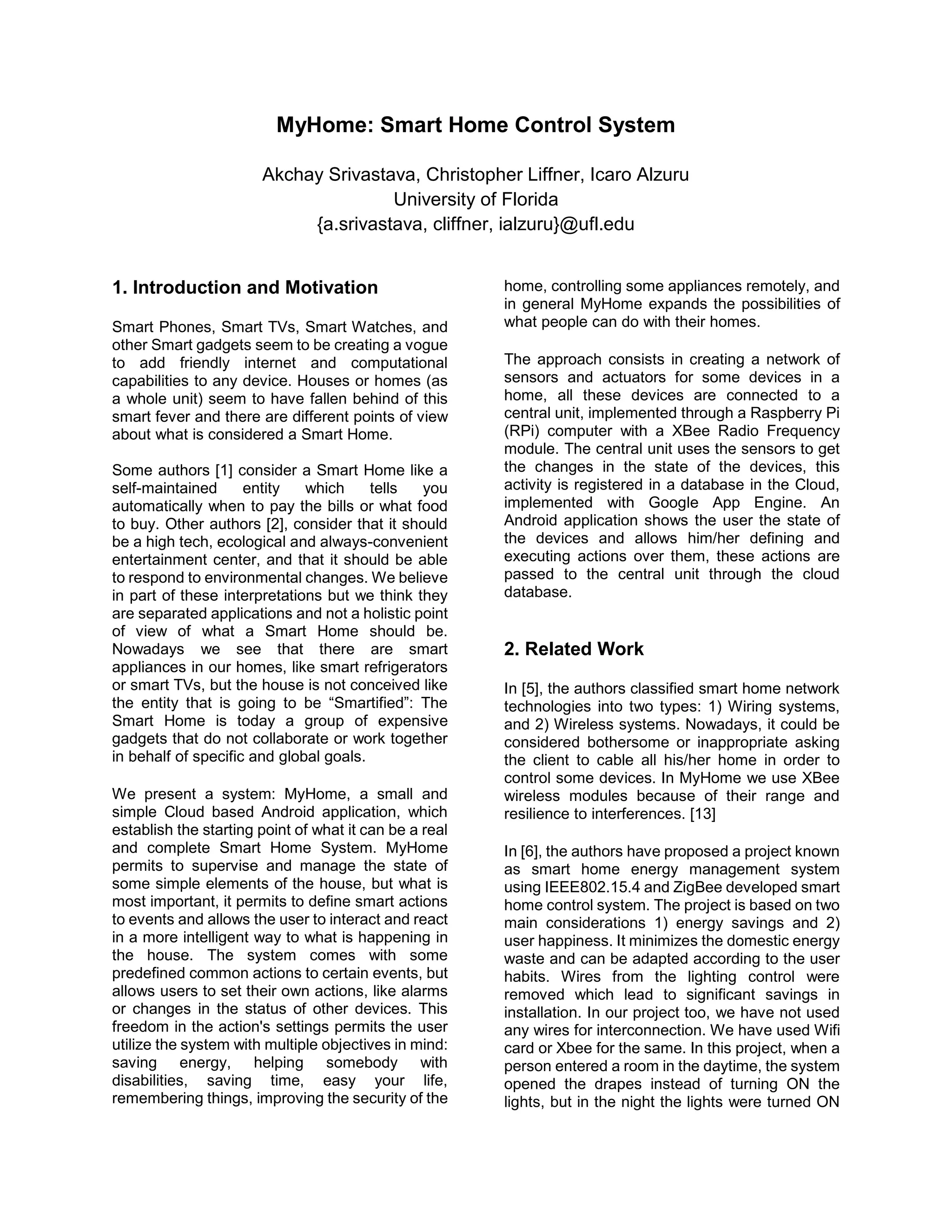 MyHome: Smart Home Control System

Akchay Srivastava, Christopher Liffner, Icaro Alzuru
University of Florida
{a.srivastava, cliffner, ialzuru}@ufl.edu

1. Introduction and Motivation

Smart Phones, Smart TVs, Smart Watches, and other Smart gadgets seem to be creating a vogue to add friendly internet and computational capabilities to any device. Houses or homes (as a whole unit) seem to have fallen behind of this smart fever and there are different points of view about what is considered a Smart Home.

Some authors [1] consider a Smart Home like a self-maintained entity which tells you automatically when to pay the bills or what food to buy. Other authors [2], consider that it should be a high tech, ecological and always-convenient entertainment center, and that it should be able to respond to environmental changes. We believe in part of these interpretations but we think they are separated applications and not a holistic point of view of what a Smart Home should be. Nowadays we see that there are smart appliances in our homes, like smart refrigerators or smart TVs, but the house is not conceived like the entity that is going to be “Smartified”: The Smart Home is today a group of expensive gadgets that do not collaborate or work together in behalf of specific and global goals.

We present a system: MyHome, a small and simple Cloud based Android application, which establish the starting point of what it can be a real and complete Smart Home System. MyHome permits to supervise and manage the state of some simple elements of the house, but what is most important, it permits to define smart actions to events and allows the user to interact and react in a more intelligent way to what is happening in the house. The system comes with some predefined common actions to certain events, but allows users to set their own actions, like alarms or changes in the status of other devices. This freedom in the action's settings permits the user utilize the system with multiple objectives in mind: saving energy, helping somebody with disabilities, saving time, easy your life, remembering things, improving the security of the home, controlling some appliances remotely, and in general MyHome expands the possibilities of what people can do with their homes.

The approach consists in creating a network of sensors and actuators for some devices in a home, all these devices are connected to a central unit, implemented through a Raspberry Pi (RPi) computer with a XBee Radio Frequency module. The central unit uses the sensors to get the changes in the state of the devices, this activity is registered in a database in the Cloud, implemented with Google App Engine. An Android application shows the user the state of the devices and allows him/her defining and executing actions over them, these actions are passed to the central unit through the cloud database.

2. Related Work

In [5], the authors classified smart home network technologies into two types: 1) Wiring systems, and 2) Wireless systems. Nowadays, it could be considered bothersome or inappropriate asking the client to cable all his/her home in order to control some devices. In MyHome we use XBee wireless modules because of their range and resilience to interferences. [13]

In [6], the authors have proposed a project known as smart home energy management system using IEEE802.15.4 and ZigBee developed smart home control system. The project is based on two main considerations 1) energy savings and 2) user happiness. It minimizes the domestic energy waste and can be adapted according to the user habits. Wires from the lighting control were removed which lead to significant savings in installation. In our project too, we have not used any wires for interconnection. We have used Wifi card or Xbee for the same. In this project, when a person entered a room in the daytime, the system opened the drapes instead of turning ON the lights, but in the night the lights were turned ON